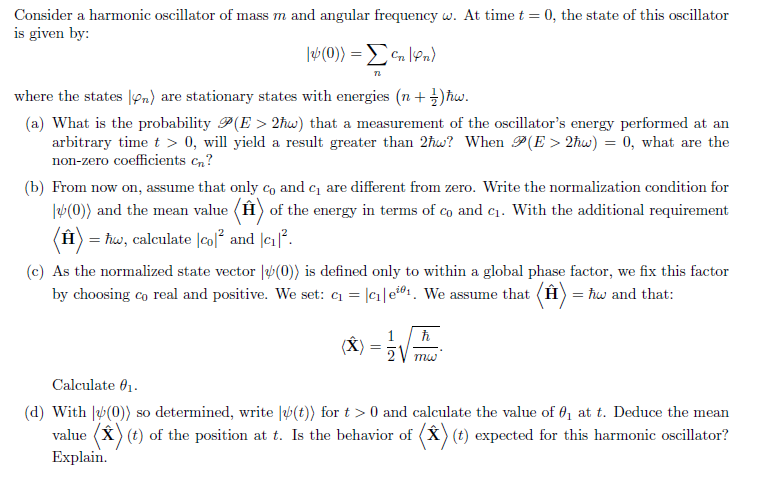 Consider a harmonic oscillator of mass $m$ and angular frequency $\omega$. At time $t = 0$, the state of this oscillator is given by:

$$|\psi(0)\rangle = \sum_n c_n |\varphi_n\rangle$$

where the states $|\varphi_n\rangle$ are stationary states with energies $(n + \frac{1}{2})\hbar\omega$.

(a) What is the probability $\mathscr{P}(E > 2\hbar\omega)$ that a measurement of the oscillator's energy performed at an arbitrary time $t > 0$, will yield a result greater than $2\hbar\omega$? When $\mathscr{P}(E > 2\hbar\omega) = 0$, what are the non-zero coefficients $c_n$?

(b) From now on, assume that only $c_0$ and $c_1$ are different from zero. Write the normalization condition for $|\psi(0)\rangle$ and the mean value $\langle \hat{\mathbf{H}} \rangle$ of the energy in terms of $c_0$ and $c_1$. With the additional requirement $\langle \hat{\mathbf{H}} \rangle = \hbar\omega$, calculate $|c_0|^2$ and $|c_1|^2$.

(c) As the normalized state vector $|\psi(0)\rangle$ is defined only to within a global phase factor, we fix this factor by choosing $c_0$ real and positive. We set: $c_1 = |c_1| e^{i\theta_1}$. We assume that $\langle \hat{\mathbf{H}} \rangle = \hbar\omega$ and that:

$$\langle \hat{\mathbf{X}} \rangle = \frac{1}{2}\sqrt{\frac{\hbar}{m\omega}}.$$

Calculate $\theta_1$.

(d) With $|\psi(0)\rangle$ so determined, write $|\psi(t)\rangle$ for $t > 0$ and calculate the value of $\theta_1$ at $t$. Deduce the mean value $\langle \hat{\mathbf{X}} \rangle (t)$ of the position at $t$. Is the behavior of $\langle \hat{\mathbf{X}} \rangle (t)$ expected for this harmonic oscillator? Explain.